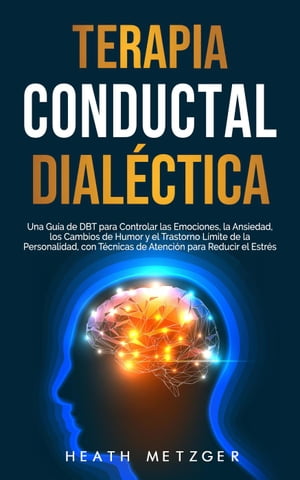 TERAPIA
CONDUCTAL
DIALÉCTICA

Una Guía de DBT para Controlar las Emociones, la Ansiedad, los Cambios de Humor y el Trastorno Límite de la Personalidad, con Técnicas de Atención para Reducir el Estrés

HEATH METZGER